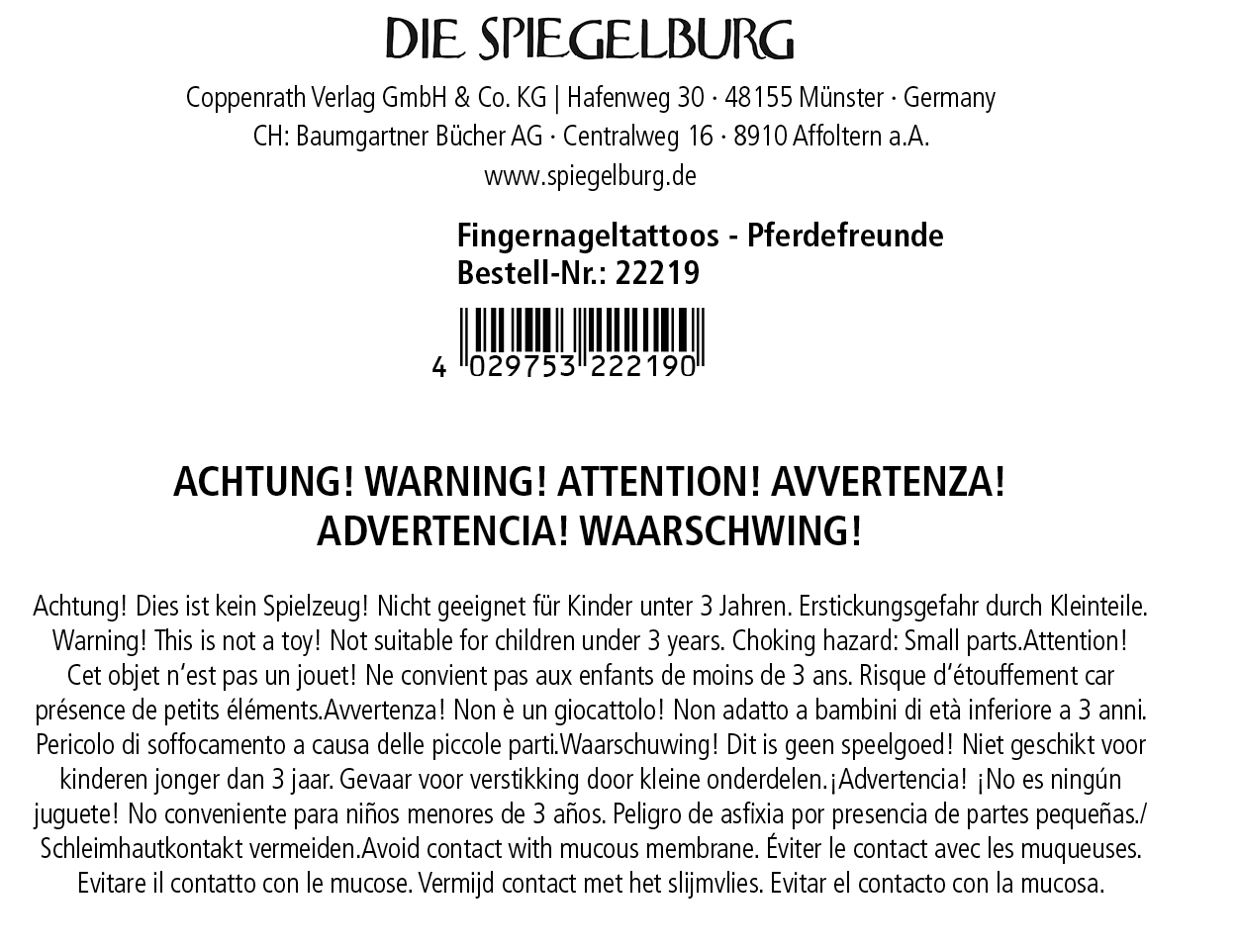 DIE SPIEGELBURG

Coppenrath Verlag GmbH & Co. KG | Hafenweg 30 · 48155 Münster · Germany
CH: Baumgartner Bücher AG · Centralweg 16 · 8910 Affoltern a.A.
www.spiegelburg.de

Fingernageltattoos - Pferdefreunde
Bestell-Nr.: 22219

4 029753 222190

ACHTUNG! WARNING! ATTENTION! AVVERTENZA! ADVERTENCIA! WAARSCHWING!

Achtung! Dies ist kein Spielzeug! Nicht geeignet für Kinder unter 3 Jahren. Erstickungsgefahr durch Kleinteile. Warning! This is not a toy! Not suitable for children under 3 years. Choking hazard: Small parts.Attention! Cet objet n'est pas un jouet! Ne convient pas aux enfants de moins de 3 ans. Risque d'étouffement car présence de petits éléments.Avvertenza! Non è un giocattolo! Non adatto a bambini di età inferiore a 3 anni. Pericolo di soffocamento a causa delle piccole parti.Waarschuwing! Dit is geen speelgoed! Niet geschikt voor kinderen jonger dan 3 jaar. Gevaar voor verstikking door kleine onderdelen.¡Advertencia! ¡No es ningún juguete! No conveniente para niños menores de 3 años. Peligro de asfixia por presencia de partes pequeñas./ Schleimhautkontakt vermeiden.Avoid contact with mucous membrane. Éviter le contact avec les muqueuses. Evitare il contatto con le mucose. Vermijd contact met het slijmvlies. Evitar el contacto con la mucosa.